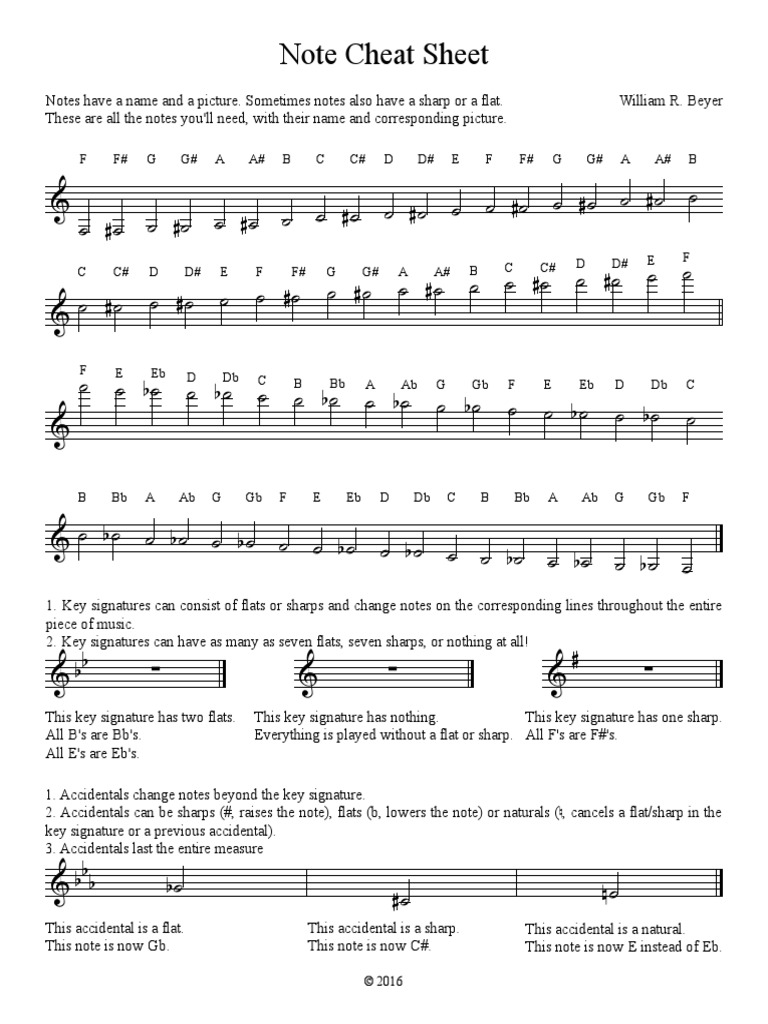 Note Cheat Sheet

Notes have a name and a picture. Sometimes notes also have a sharp or a flat. These are all the notes you'll need, with their name and corresponding picture.

William R. Beyer

F F# G G# A A# B C C# D D# E F F# G G# A A# B

C C# D D# E F F# G G# A A# B C C# D D# E F

F E Eb D Db C B Bb A Ab G Gb F E Eb D Db C

B Bb A Ab G Gb F E Eb D Db C B Bb A Ab G Gb F

1. Key signatures can consist of flats or sharps and change notes on the corresponding lines throughout the entire piece of music.
2. Key signatures can have as many as seven flats, seven sharps, or nothing at all!

This key signature has two flats. All B's are Bb's. All E's are Eb's.

This key signature has nothing. Everything is played without a flat or sharp.

This key signature has one sharp. All F's are F#'s.

1. Accidentals change notes beyond the key signature.
2. Accidentals can be sharps (#, raises the note), flats (b, lowers the note) or naturals (♮, cancels a flat/sharp in the key signature or a previous accidental).
3. Accidentals last the entire measure

This accidental is a flat. This note is now Gb.

This accidental is a sharp. This note is now C#.

This accidental is a natural. This note is now E instead of Eb.

© 2016